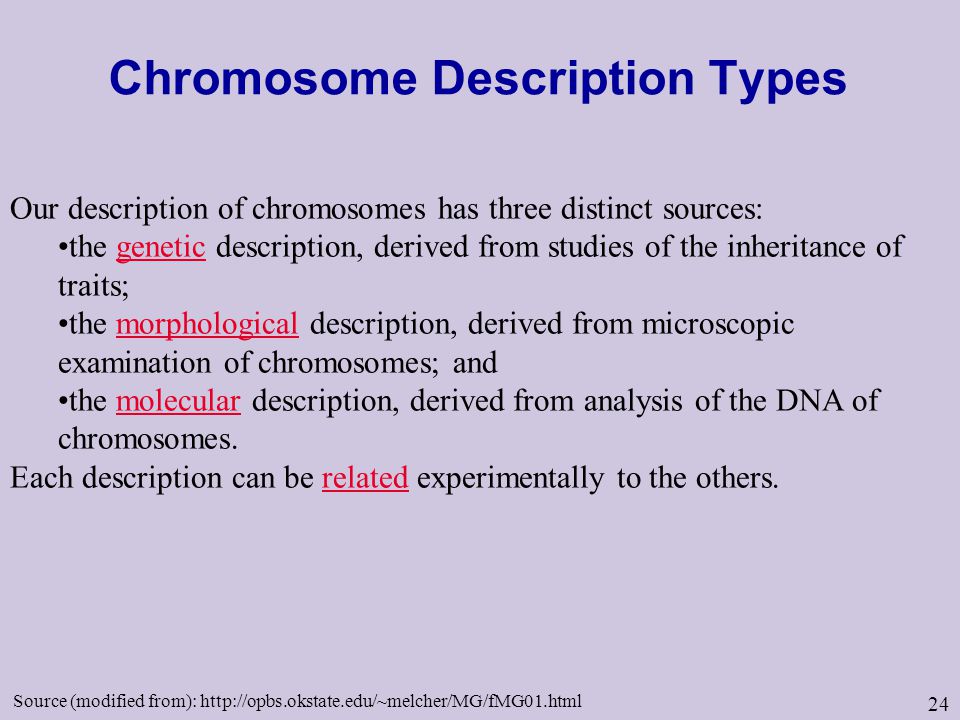 Chromosome Description Types

Our description of chromosomes has three distinct sources:
•the genetic description, derived from studies of the inheritance of traits;
•the morphological description, derived from microscopic examination of chromosomes; and
•the molecular description, derived from analysis of the DNA of chromosomes.
Each description can be related experimentally to the others.

Source (modified from): http://opbs.okstate.edu/~melcher/MG/fMG01.html

24